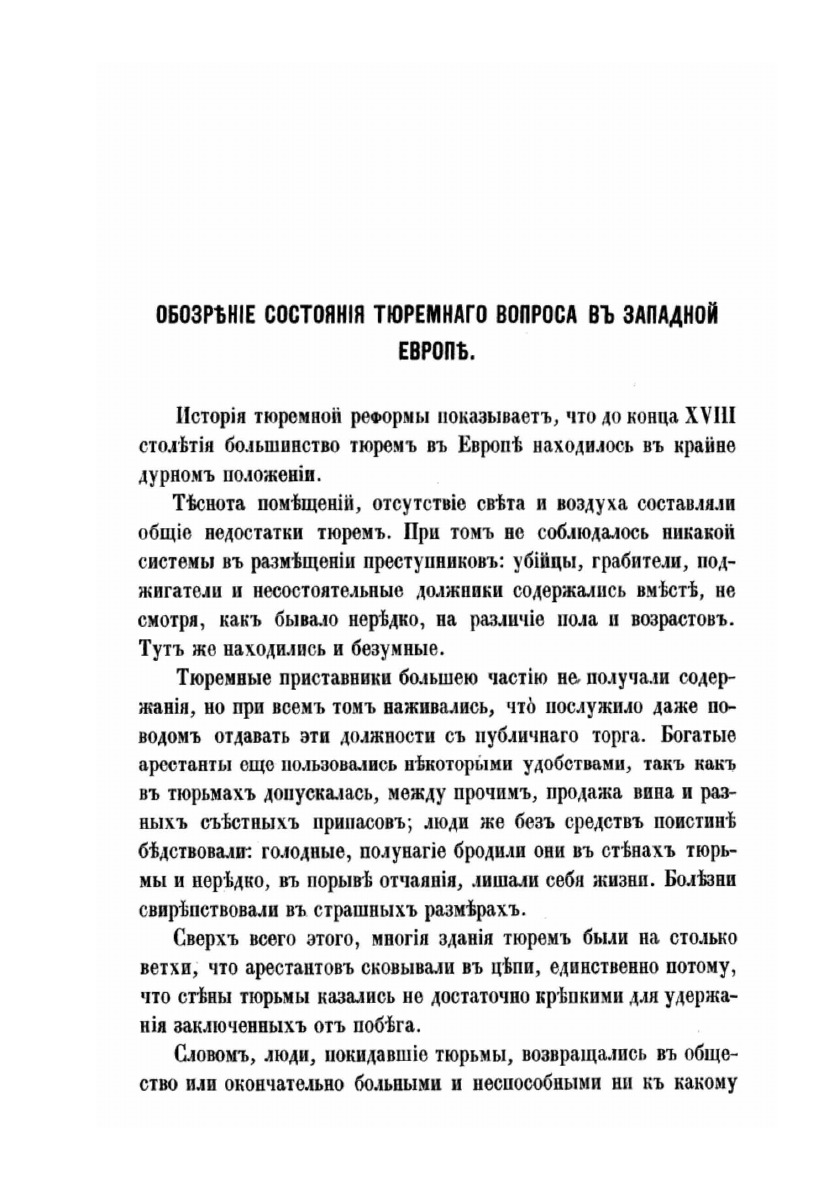 ОБОЗРѢНІЕ СОСТОЯНІЯ ТЮРЕМНАГО ВОПРОСА ВЪ ЗАПАДНОЙ ЕВРОПѢ.

Исторія тюремной реформы показываетъ, что до конца XVIII столѣтія большинство тюремъ въ Европѣ находилось въ крайне дурномъ положеніи.

Тѣснота помѣщеній, отсутствіе свѣта и воздуха составляли общіе недостатки тюремъ. При томъ не соблюдалось никакой системы въ размѣщеніи преступниковъ: убійцы, грабители, поджигатели и несостоятельные должники содержались вмѣстѣ, не смотря, какъ бывало нерѣдко, на различіе пола и возрастовъ. Тутъ же находились и безумные.

Тюремные приставники большею частію не получали содержанія, но при всемъ томъ наживались, что̀ послужило даже поводомъ отдавать эти должности съ публичнаго торга. Богатые арестанты еще пользовались нѣкоторыми удобствами, такъ какъ въ тюрьмахъ допускалась, между прочимъ, продажа вина и разныхъ съѣстныхъ припасовъ; люди же безъ средствъ поистинѣ бѣдствовали: голодные, полунагіе бродили они въ стѣнахъ тюрьмы и нерѣдко, въ порывѣ отчаянія, лишали себя жизни. Болѣзни свирѣпствовали въ страшныхъ размѣрахъ.

Сверхъ всего этого, многія зданія тюремъ были на столько ветхи, что арестантовъ сковывали въ цѣпи, единственно потому, что стѣны тюрьмы казались не достаточно крѣпкими для удержанія заключенныхъ отъ побѣга.

Словомъ, люди, покидавшіе тюрьмы, возвращались въ общество или окончательно больными и неспособными ни къ какому